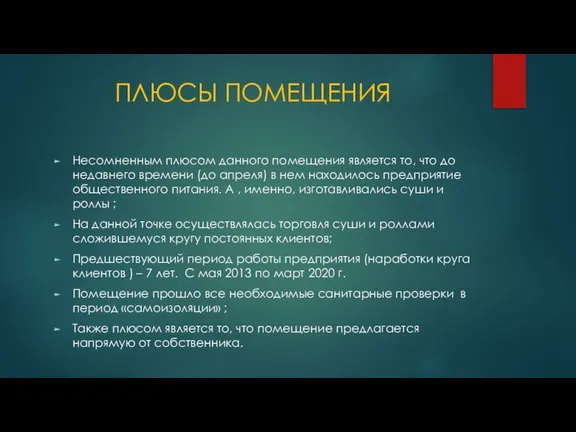 ПЛЮСЫ ПОМЕЩЕНИЯ

► Несомненным плюсом данного помещения является то, что до недавнего времени (до апреля) в нем находилось предприятие общественного питания. А , именно, изготавливались суши и роллы ;

► На данной точке осуществлялась торговля суши и роллами сложившемуся кругу постоянных клиентов;

► Предшествующий период работы предприятия (наработки круга клиентов ) – 7 лет. С мая 2013 по март 2020 г.

► Помещение прошло все необходимые санитарные проверки в период «самоизоляции» ;

► Также плюсом является то, что помещение предлагается напрямую от собственника.